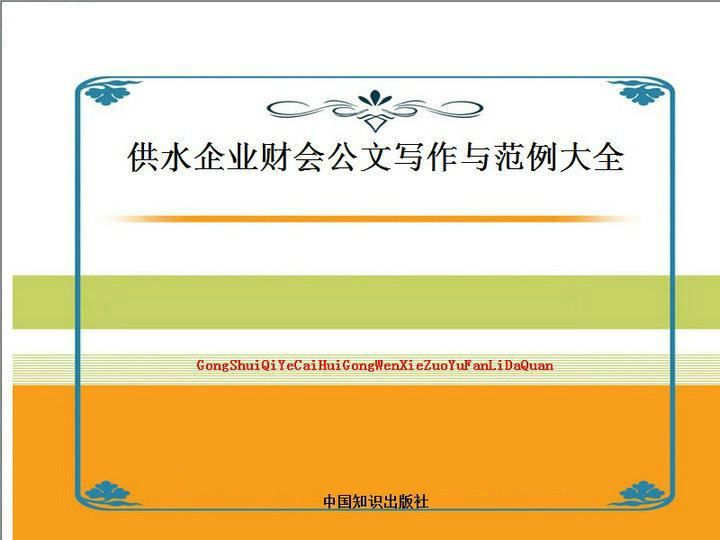 供水企业财会公文写作与范例大全

GongShuiQiYeCaiHuiGongWenXieZuoYuFanLiDaQuan

中国知识出版社